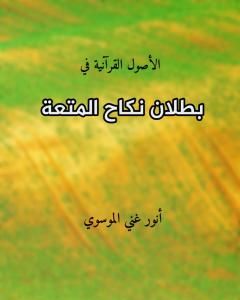 الأصول القرآنية في

بطلان نكاح المتعة

أنور غني الموسوي